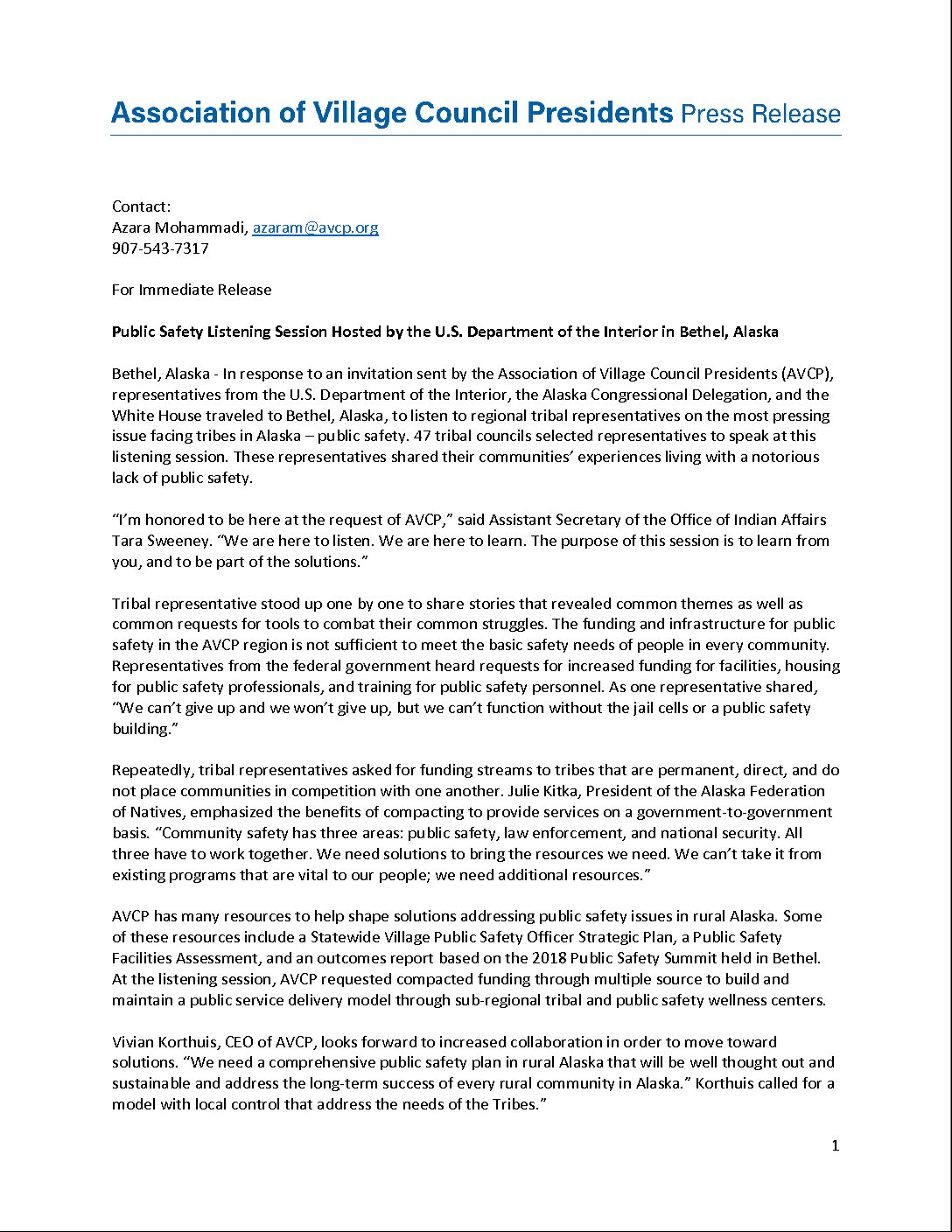 Association of Village Council Presidents Press Release

Contact:
Azara Mohammadi, azaram@avcp.org
907-543-7317

For Immediate Release

Public Safety Listening Session Hosted by the U.S. Department of the Interior in Bethel, Alaska

Bethel, Alaska - In response to an invitation sent by the Association of Village Council Presidents (AVCP), representatives from the U.S. Department of the Interior, the Alaska Congressional Delegation, and the White House traveled to Bethel, Alaska, to listen to regional tribal representatives on the most pressing issue facing tribes in Alaska – public safety. 47 tribal councils selected representatives to speak at this listening session. These representatives shared their communities' experiences living with a notorious lack of public safety.

"I'm honored to be here at the request of AVCP," said Assistant Secretary of the Office of Indian Affairs Tara Sweeney. "We are here to listen. We are here to learn. The purpose of this session is to learn from you, and to be part of the solutions."

Tribal representative stood up one by one to share stories that revealed common themes as well as common requests for tools to combat their common struggles. The funding and infrastructure for public safety in the AVCP region is not sufficient to meet the basic safety needs of people in every community. Representatives from the federal government heard requests for increased funding for facilities, housing for public safety professionals, and training for public safety personnel. As one representative shared, "We can't give up and we won't give up, but we can't function without the jail cells or a public safety building."

Repeatedly, tribal representatives asked for funding streams to tribes that are permanent, direct, and do not place communities in competition with one another. Julie Kitka, President of the Alaska Federation of Natives, emphasized the benefits of compacting to provide services on a government-to-government basis. "Community safety has three areas: public safety, law enforcement, and national security. All three have to work together. We need solutions to bring the resources we need. We can't take it from existing programs that are vital to our people; we need additional resources."

AVCP has many resources to help shape solutions addressing public safety issues in rural Alaska. Some of these resources include a Statewide Village Public Safety Officer Strategic Plan, a Public Safety Facilities Assessment, and an outcomes report based on the 2018 Public Safety Summit held in Bethel. At the listening session, AVCP requested compacted funding through multiple source to build and maintain a public service delivery model through sub-regional tribal and public safety wellness centers.

Vivian Korthuis, CEO of AVCP, looks forward to increased collaboration in order to move toward solutions. "We need a comprehensive public safety plan in rural Alaska that will be well thought out and sustainable and address the long-term success of every rural community in Alaska." Korthuis called for a model with local control that address the needs of the Tribes."

1